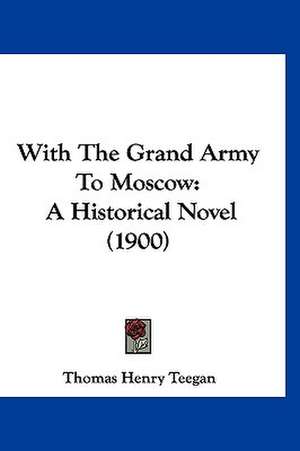 With The Grand Army To Moscow: A Historical Novel (1900)

Thomas Henry Teegan